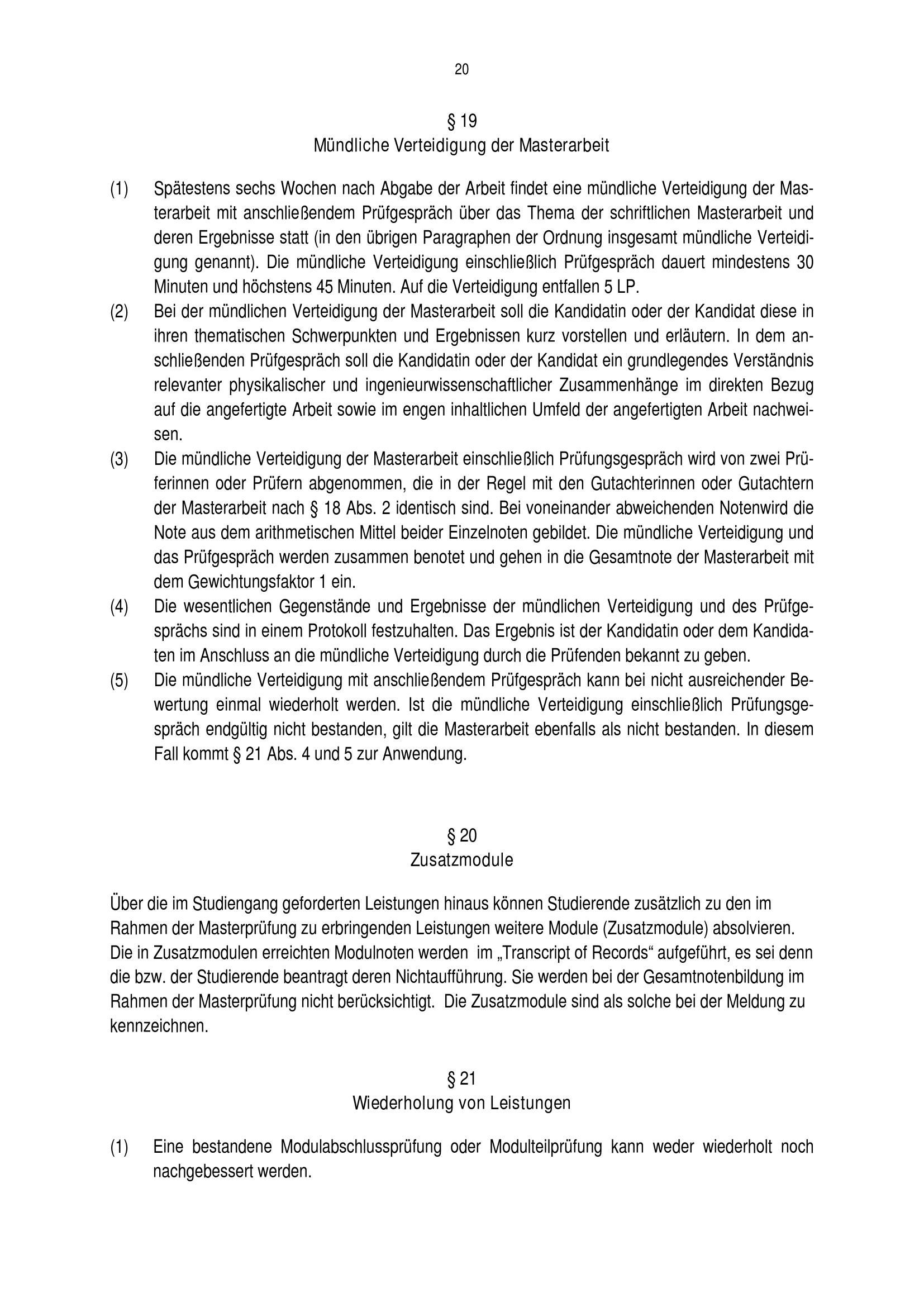 20

§ 19
Mündliche Verteidigung der Masterarbeit

(1) Spätestens sechs Wochen nach Abgabe der Arbeit findet eine mündliche Verteidigung der Masterarbeit mit anschließendem Prüfgespräch über das Thema der schriftlichen Masterarbeit und deren Ergebnisse statt (in den übrigen Paragraphen der Ordnung insgesamt mündliche Verteidigung genannt). Die mündliche Verteidigung einschließlich Prüfgespräch dauert mindestens 30 Minuten und höchstens 45 Minuten. Auf die Verteidigung entfallen 5 LP.
(2) Bei der mündlichen Verteidigung der Masterarbeit soll die Kandidatin oder der Kandidat diese in ihren thematischen Schwerpunkten und Ergebnissen kurz vorstellen und erläutern. In dem anschließenden Prüfgespräch soll die Kandidatin oder der Kandidat ein grundlegendes Verständnis relevanter physikalischer und ingenieurwissenschaftlicher Zusammenhänge im direkten Bezug auf die angefertigte Arbeit sowie im engen inhaltlichen Umfeld der angefertigten Arbeit nachweisen.
(3) Die mündliche Verteidigung der Masterarbeit einschließlich Prüfungsgespräch wird von zwei Prüferinnen oder Prüfern abgenommen, die in der Regel mit den Gutachterinnen oder Gutachtern der Masterarbeit nach § 18 Abs. 2 identisch sind. Bei voneinander abweichenden Notenwird die Note aus dem arithmetischen Mittel beider Einzelnoten gebildet. Die mündliche Verteidigung und das Prüfgespräch werden zusammen benotet und gehen in die Gesamtnote der Masterarbeit mit dem Gewichtungsfaktor 1 ein.
(4) Die wesentlichen Gegenstände und Ergebnisse der mündlichen Verteidigung und des Prüfgesprächs sind in einem Protokoll festzuhalten. Das Ergebnis ist der Kandidatin oder dem Kandidaten im Anschluss an die mündliche Verteidigung durch die Prüfenden bekannt zu geben.
(5) Die mündliche Verteidigung mit anschließendem Prüfgespräch kann bei nicht ausreichender Bewertung einmal wiederholt werden. Ist die mündliche Verteidigung einschließlich Prüfungsgespräch endgültig nicht bestanden, gilt die Masterarbeit ebenfalls als nicht bestanden. In diesem Fall kommt § 21 Abs. 4 und 5 zur Anwendung.

§ 20
Zusatzmodule

Über die im Studiengang geforderten Leistungen hinaus können Studierende zusätzlich zu den im Rahmen der Masterprüfung zu erbringenden Leistungen weitere Module (Zusatzmodule) absolvieren. Die in Zusatzmodulen erreichten Modulnoten werden im „Transcript of Records“ aufgeführt, es sei denn die bzw. der Studierende beantragt deren Nichtaufführung. Sie werden bei der Gesamtnotenbildung im Rahmen der Masterprüfung nicht berücksichtigt. Die Zusatzmodule sind als solche bei der Meldung zu kennzeichnen.

§ 21
Wiederholung von Leistungen

(1) Eine bestandene Modulabschlussprüfung oder Modulteilprüfung kann weder wiederholt noch nachgebessert werden.